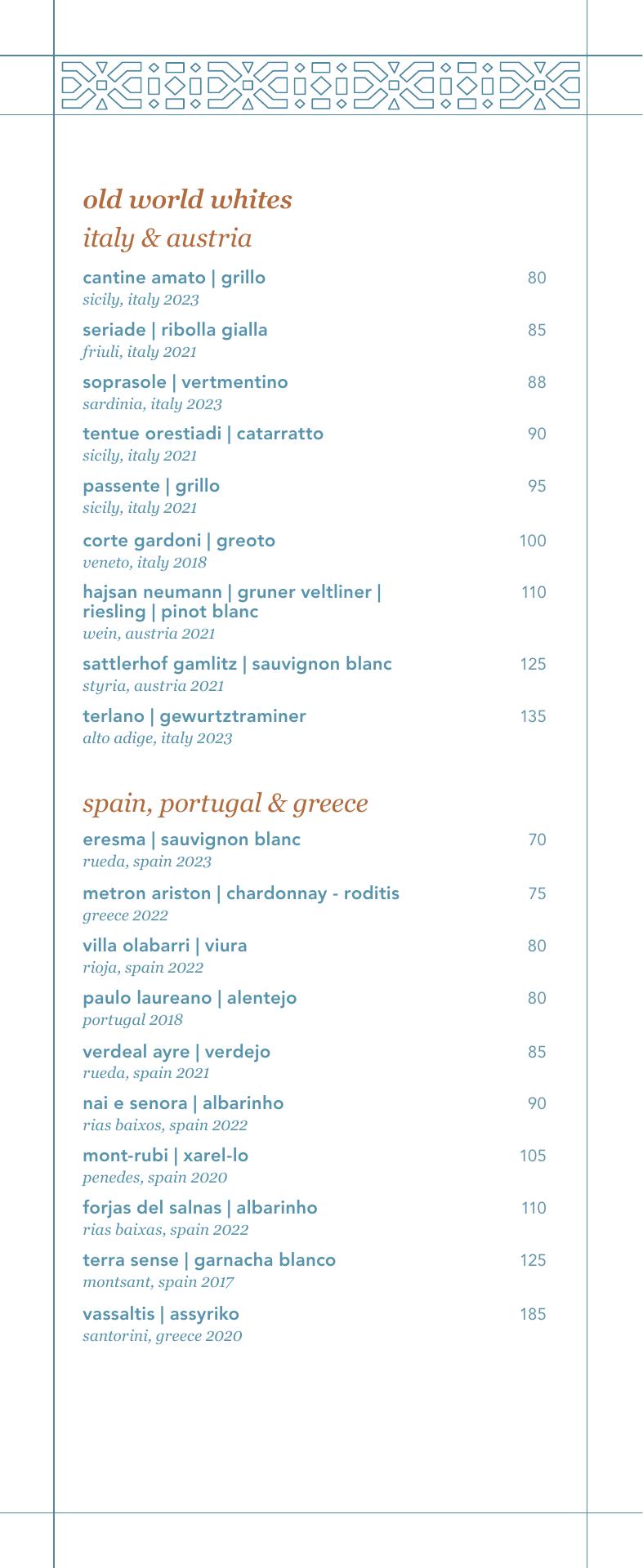 old world whites

italy & austria

cantine amato | grillo 80
sicily, italy 2023

seriade | ribolla gialla 85
friuli, italy 2021

soprasole | vertmentino 88
sardinia, italy 2023

tentue orestiadi | catarratto 90
sicily, italy 2021

passente | grillo 95
sicily, italy 2021

corte gardoni | greoto 100
veneto, italy 2018

hajsan neumann | gruner veltliner | riesling | pinot blanc 110
wein, austria 2021

sattlerhof gamlitz | sauvignon blanc 125
styria, austria 2021

terlano | gewurtztraminer 135
alto adige, italy 2023

spain, portugal & greece

eresma | sauvignon blanc 70
rueda, spain 2023

metron ariston | chardonnay - roditis 75
greece 2022

villa olabarri | viura 80
rioja, spain 2022

paulo laureano | alentejo 80
portugal 2018

verdeal ayre | verdejo 85
rueda, spain 2021

nai e senora | albarinho 90
rias baixos, spain 2022

mont-rubi | xarel-lo 105
penedes, spain 2020

forjas del salnas | albarinho 110
rias baixas, spain 2022

terra sense | garnacha blanco 125
montsant, spain 2017

vassaltis | assyriko 185
santorini, greece 2020